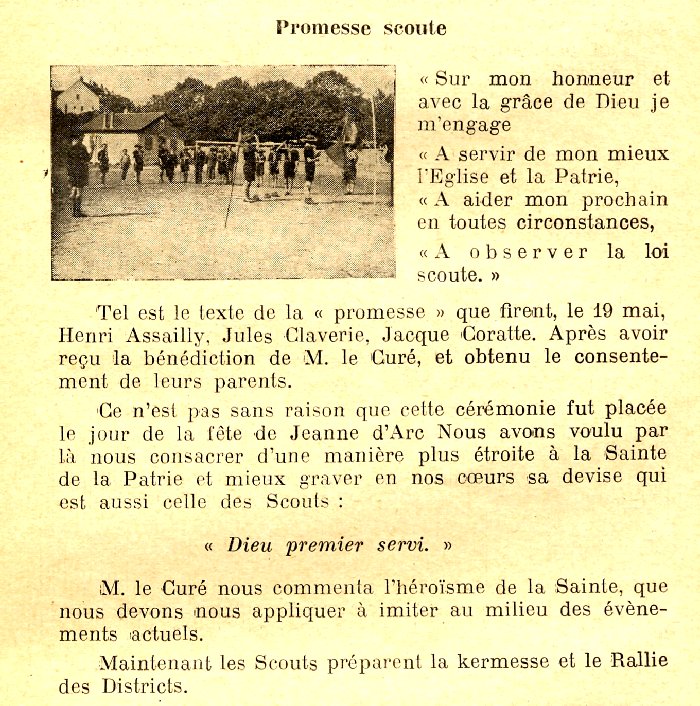 Promesse scoute

« Sur mon honneur et avec la grâce de Dieu je m'engage

« A servir de mon mieux l'Eglise et la Patrie,

« A aider mon prochain en toutes circonstances,

« A observer la loi scoute. »

Tel est le texte de la « promesse » que firent, le 19 mai, Henri Assailly, Jules Claverie, Jacque Coratte. Après avoir reçu la bénédiction de M. le Curé, et obtenu le consentement de leurs parents.

Ce n'est pas sans raison que cette cérémonie fut placée le jour de la fête de Jeanne d'Arc Nous avons voulu par là nous consacrer d'une manière plus étroite à la Sainte de la Patrie et mieux graver en nos cœurs sa devise qui est aussi celle des Scouts :

« Dieu premier servi. »

M. le Curé nous commenta l'héroïsme de la Sainte, que nous devons nous appliquer à imiter au milieu des évènements actuels.

Maintenant les Scouts préparent la kermesse et le Rallie des Districts.